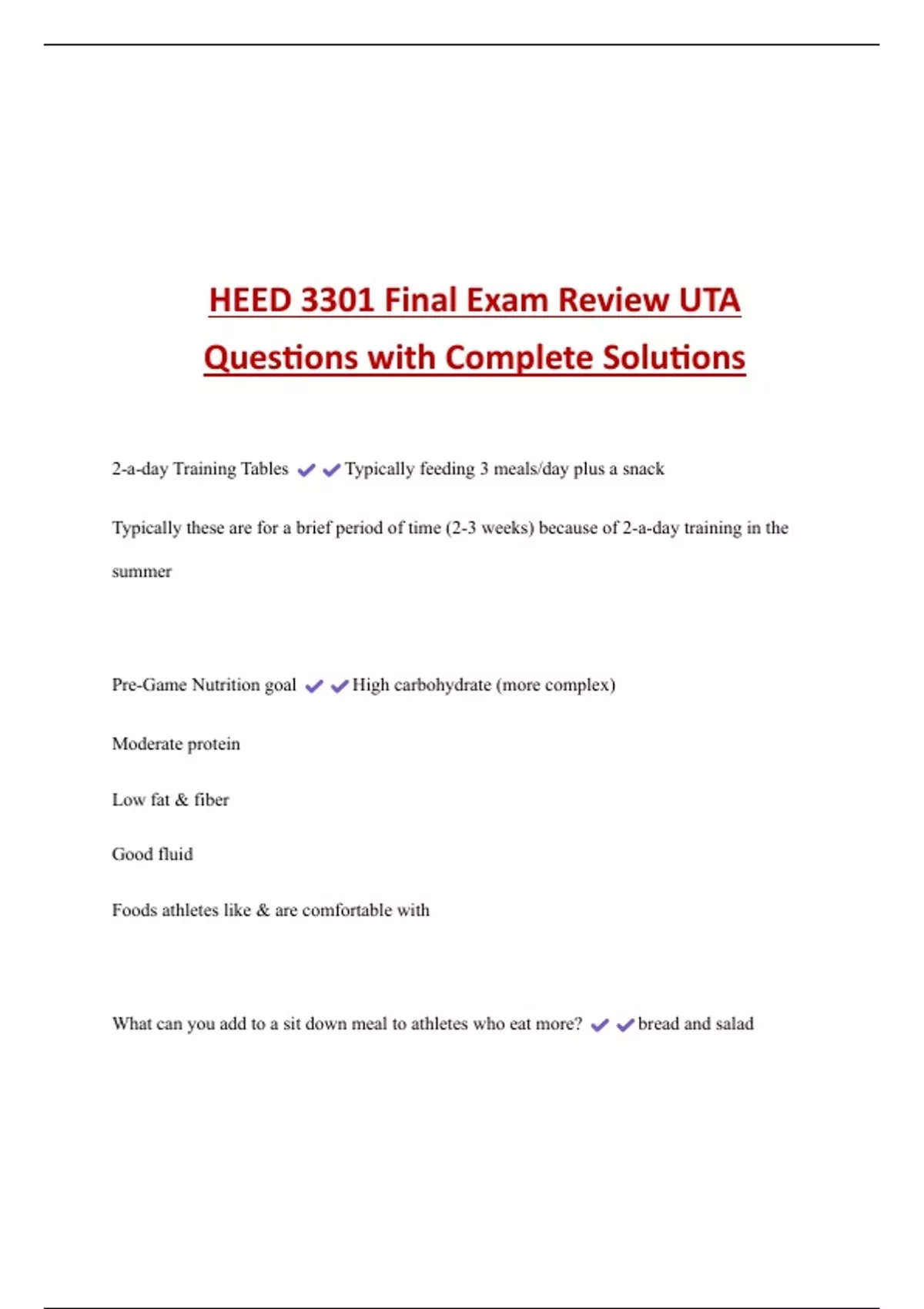 HEED 3301 Final Exam Review UTA Questions with Complete Solutions

2-a-day Training Tables ✔✔Typically feeding 3 meals/day plus a snack

Typically these are for a brief period of time (2-3 weeks) because of 2-a-day training in the summer

Pre-Game Nutrition goal ✔✔High carbohydrate (more complex)

Moderate protein

Low fat & fiber

Good fluid

Foods athletes like & are comfortable with

What can you add to a sit down meal to athletes who eat more? ✔✔bread and salad